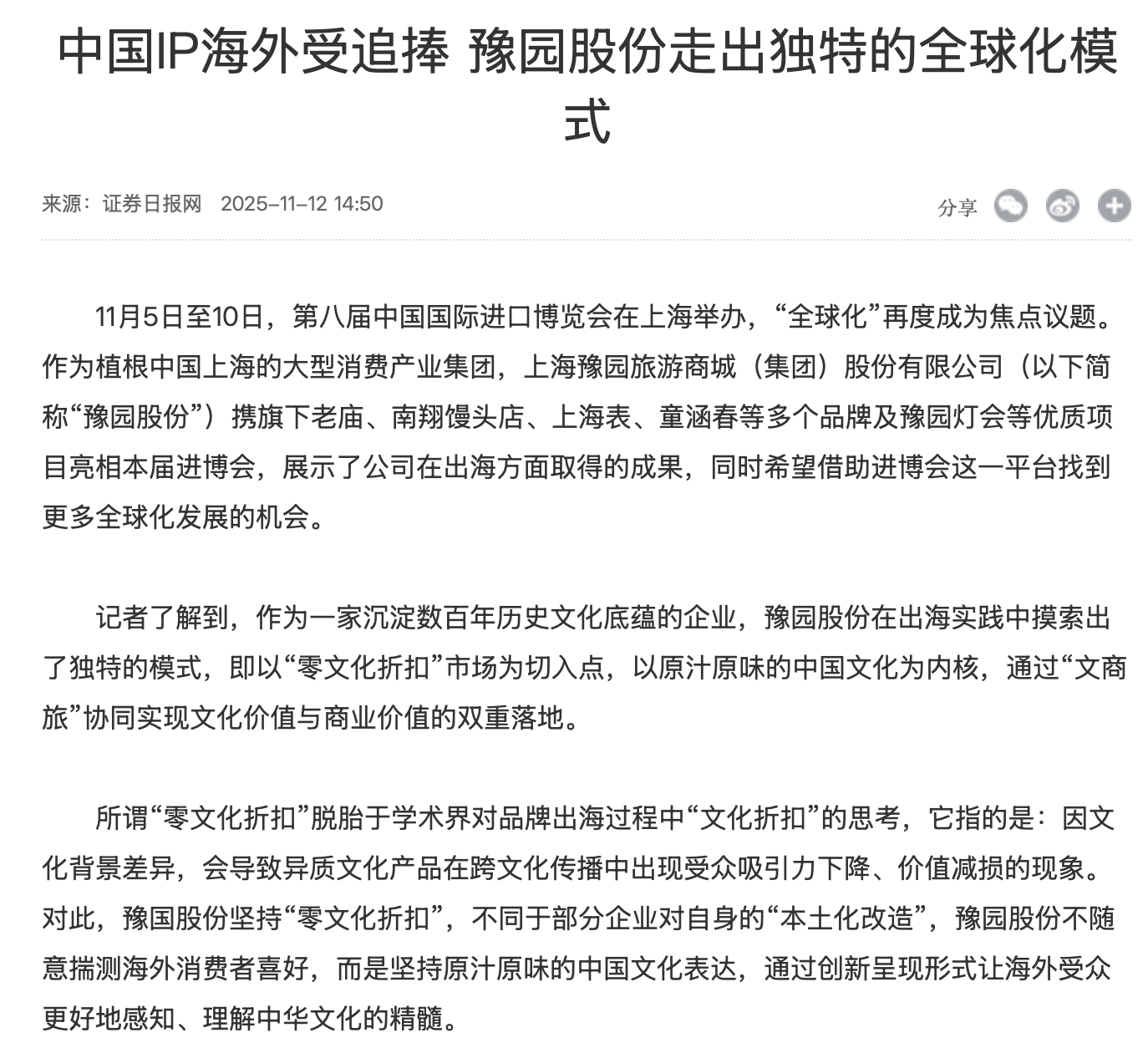 中国IP海外受追捧 豫园股份走出独特的全球化模式

来源：证券日报网 2025-11-12 14:50

分享

11月5日至10日，第八届中国国际进口博览会在上海举办，“全球化”再度成为焦点议题。作为植根中国上海的大型消费产业集团，上海豫园旅游商城（集团）股份有限公司（以下简称“豫园股份”）携旗下老庙、南翔馒头店、上海表、童涵春等多个品牌及豫园灯会等优质项目亮相本届进博会，展示了公司在出海方面取得的成果，同时希望借助进博会这一平台找到更多全球化发展的机会。

记者了解到，作为一家沉淀数百年历史文化底蕴的企业，豫园股份在出海实践中摸索出了独特的模式，即以“零文化折扣”市场为切入点，以原汁原味的中国文化为内核，通过“文商旅”协同实现文化价值与商业价值的双重落地。

所谓“零文化折扣”脱胎于学术界对品牌出海过程中“文化折扣”的思考，它指的是：因文化背景差异，会导致异质文化产品在跨文化传播中出现受众吸引力下降、价值减损的现象。对此，豫国股份坚持“零文化折扣”，不同于部分企业对自身的“本土化改造”，豫园股份不随意揣测海外消费者喜好，而是坚持原汁原味的中国文化表达，通过创新呈现形式让海外受众更好地感知、理解中华文化的精髓。